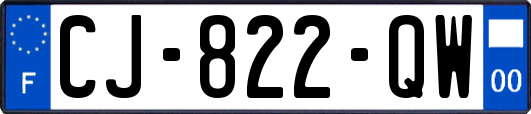 F
CJ-822-QW
00